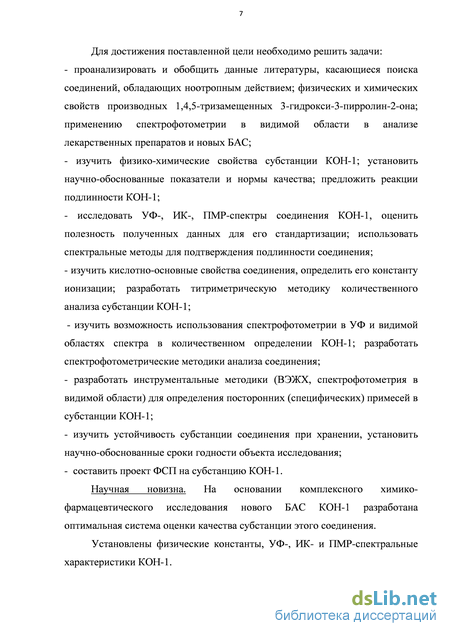 7

Для достижения поставленной цели необходимо решить задачи:

- проанализировать и обобщить данные литературы, касающиеся поиска соединений, обладающих ноотропным действием; физических и химических свойств производных 1,4,5-тризамещенных 3-гидрокси-3-пирролин-2-она; применению спектрофотометрии в видимой области в анализе лекарственных препаратов и новых БАС;

- изучить физико-химические свойства субстанции КОН-1; установить научно-обоснованные показатели и нормы качества; предложить реакции подлинности КОН-1;

- исследовать УФ-, ИК-, ПМР-спектры соединения КОН-1, оценить полезность полученных данных для его стандартизации; использовать спектральные методы для подтверждения подлинности соединения;

- изучить кислотно-основные свойства соединения, определить его константу ионизации; разработать титриметрическую методику количественного анализа субстанции КОН-1;

- изучить возможность использования спектрофотометрии в УФ и видимой областях спектра в количественном определении КОН-1; разработать спектрофотометрические методики анализа соединения;

- разработать инструментальные методики (ВЭЖХ, спектрофотометрия в видимой области) для определения посторонних (специфических) примесей в субстанции КОН-1;

- изучить устойчивость субстанции соединения при хранении, установить научно-обоснованные сроки годности объекта исследования;

- составить проект ФСП на субстанцию КОН-1.

Научная новизна. На основании комплексного химико-фармацевтического исследования нового БАС КОН-1 разработана оптимальная система оценки качества субстанции этого соединения.

Установлены физические константы, УФ-, ИК- и ПМР-спектральные характеристики КОН-1.

dsLib.net
библиотека диссертаций